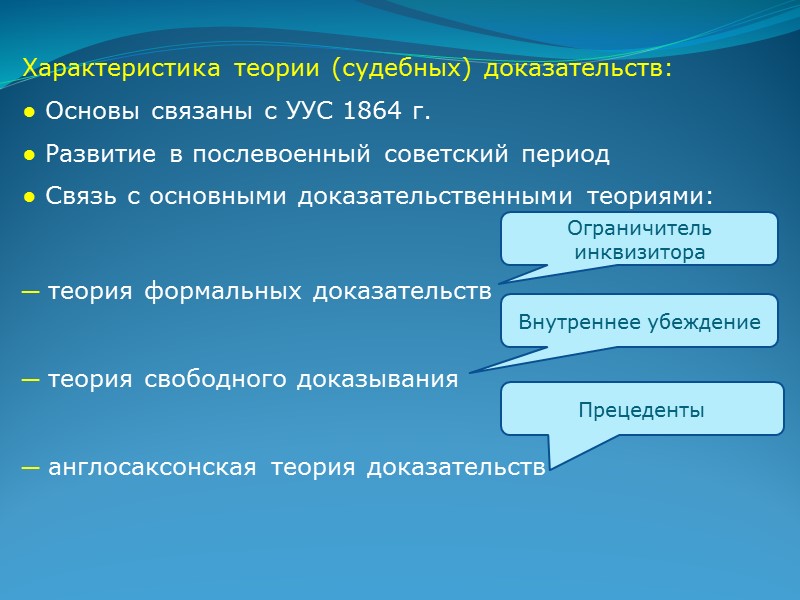 Характеристика теории (судебных) доказательств:

● Основы связаны с УУС 1864 г.

● Развитие в послевоенный советский период

● Связь с основными доказательственными теориями:

Ограничитель инквизитора

— теория формальных доказательств

Внутреннее убеждение

— теория свободного доказывания

Прецеденты

— англосаксонская теория доказательств